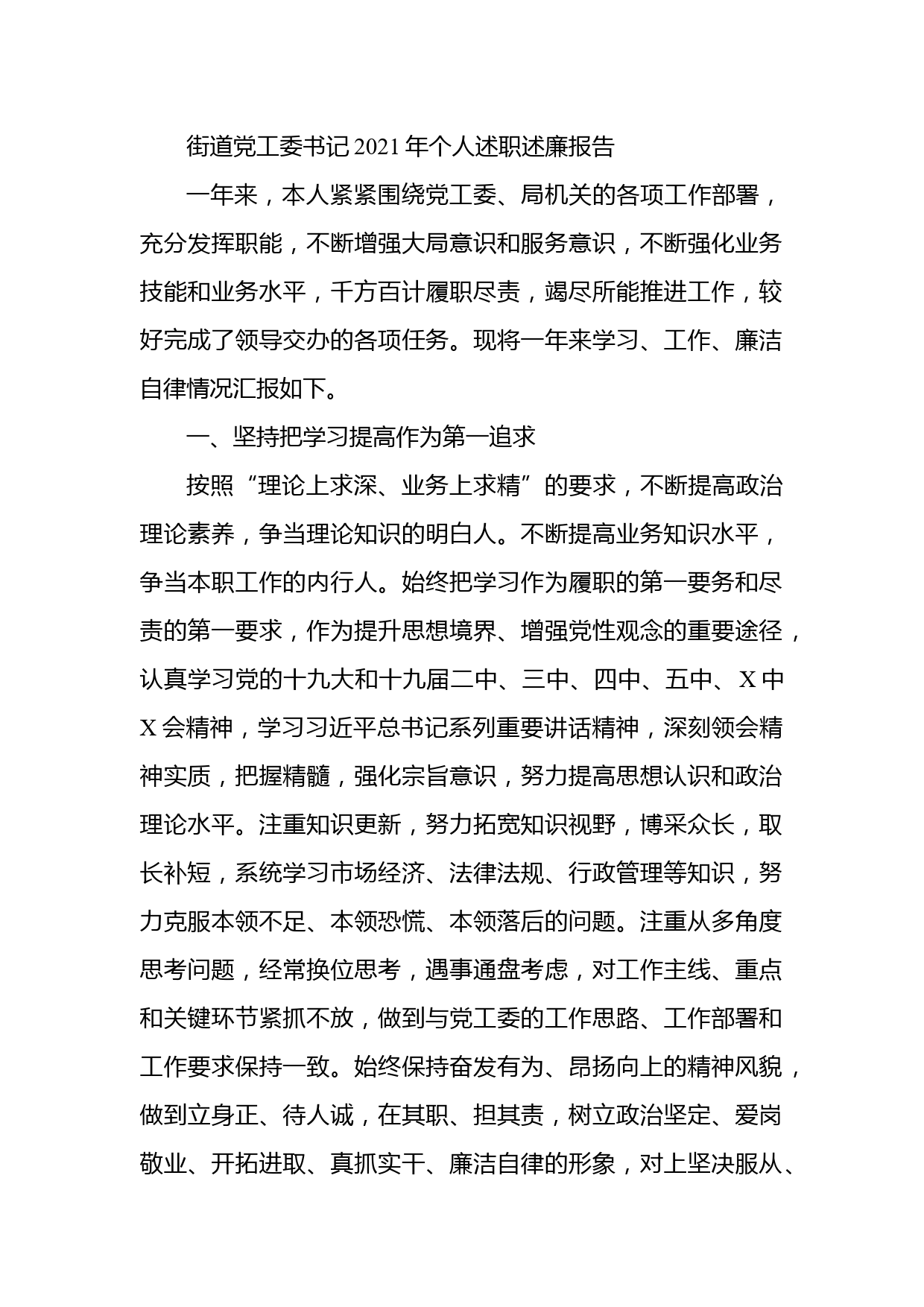 街道党工委书记2021年个人述职述廉报告

一年来，本人紧紧围绕党工委、局机关的各项工作部署，充分发挥职能，不断增强大局意识和服务意识，不断强化业务技能和业务水平，千方百计履职尽责，竭尽所能推进工作，较好完成了领导交办的各项任务。现将一年来学习、工作、廉洁自律情况汇报如下。

一、坚持把学习提高作为第一追求

按照“理论上求深、业务上求精”的要求，不断提高政治理论素养，争当理论知识的明白人。不断提高业务知识水平，争当本职工作的内行人。始终把学习作为履职的第一要务和尽责的第一要求，作为提升思想境界、增强党性观念的重要途径，认真学习党的十九大和十九届二中、三中、四中、五中、X中X会精神，学习习近平总书记系列重要讲话精神，深刻领会精神实质，把握精髓，强化宗旨意识，努力提高思想认识和政治理论水平。注重知识更新，努力拓宽知识视野，博采众长，取长补短，系统学习市场经济、法律法规、行政管理等知识，努力克服本领不足、本领恐慌、本领落后的问题。注重从多角度思考问题，经常换位思考，遇事通盘考虑，对工作主线、重点和关键环节紧抓不放，做到与党工委的工作思路、工作部署和工作要求保持一致。始终保持奋发有为、昂扬向上的精神风貌，做到立身正、待人诚，在其职、担其责，树立政治坚定、爱岗敬业、开拓进取、真抓实干、廉洁自律的形象，对上坚决服从、